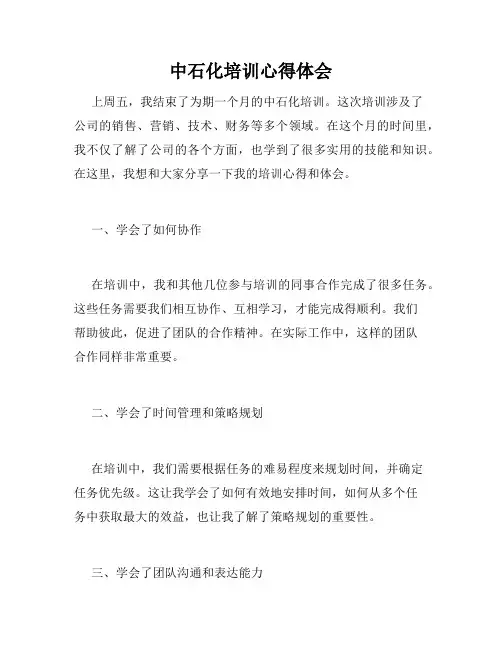 中石化培训心得体会

上周五，我结束了为期一个月的中石化培训。这次培训涉及了公司的销售、营销、技术、财务等多个领域。在这个月的时间里，我不仅了解了公司的各个方面，也学到了很多实用的技能和知识。在这里，我想和大家分享一下我的培训心得和体会。

一、学会了如何协作

在培训中，我和其他几位参与培训的同事合作完成了很多任务。这些任务需要我们相互协作、互相学习，才能完成得顺利。我们帮助彼此，促进了团队的合作精神。在实际工作中，这样的团队合作同样非常重要。

二、学会了时间管理和策略规划

在培训中，我们需要根据任务的难易程度来规划时间，并确定任务优先级。这让我学会了如何有效地安排时间，如何从多个任务中获取最大的效益，也让我了解了策略规划的重要性。

三、学会了团队沟通和表达能力